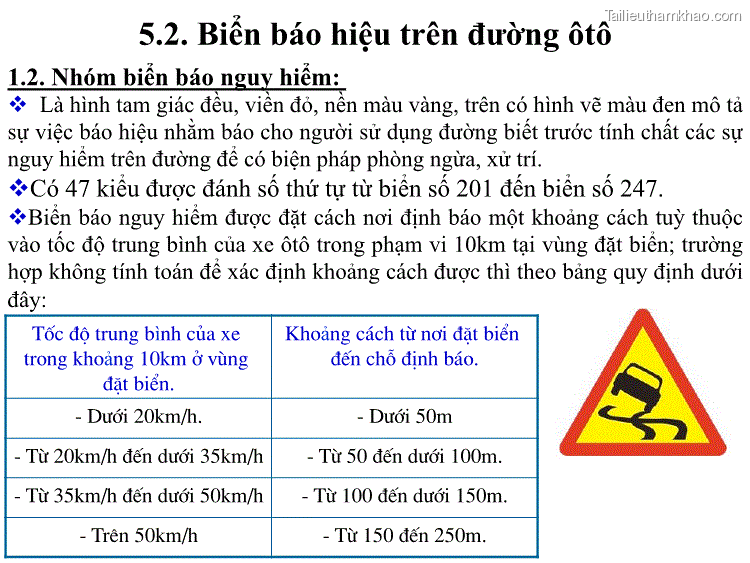 Tailieuthamkhao.com

5.2. Biển báo hiệu trên đường ôtô

1.2. Nhóm biển báo nguy hiểm:

❖ Là hình tam giác đều, viền đỏ, nền màu vàng, trên có hình vẽ màu đen mô tả sự việc báo hiệu nhằm báo cho người sử dụng đường biết trước tính chất các sự nguy hiểm trên đường để có biện pháp phòng ngừa, xử trí.

❖Có 47 kiểu được đánh số thứ tự từ biển số 201 đến biển số 247.

❖Biển báo nguy hiểm được đặt cách nơi định báo một khoảng cách tuỳ thuộc vào tốc độ trung bình của xe ôtô trong phạm vi 10km tại vùng đặt biển; trường hợp không tính toán để xác định khoảng cách được thì theo bảng quy định dưới đây:

| Tốc độ trung bình của xe trong khoảng 10km ở vùng đặt biển. | Khoảng cách từ nơi đặt biển đến chỗ định báo. |
|---|---|
| - Dưới 20km/h. | - Dưới 50m |
| - Từ 20km/h đến dưới 35km/h | - Từ 50 đến dưới 100m. |
| - Từ 35km/h đến dưới 50km/h | - Từ 100 đến dưới 150m. |
| - Trên 50km/h | - Từ 150 đến 250m. |